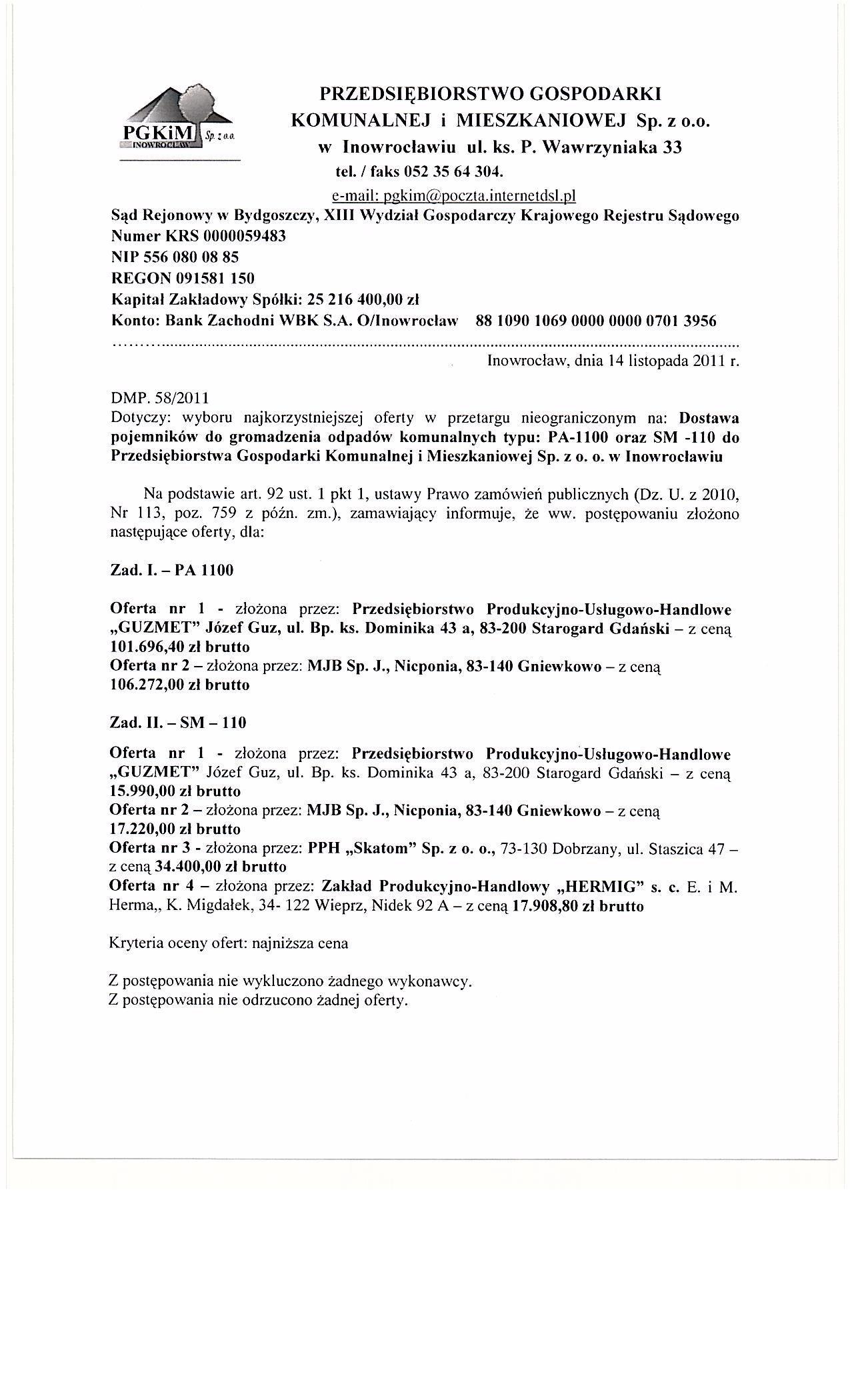 PGKiM Sp. z o.o. INOWROCŁAW

PRZEDSIĘBIORSTWO GOSPODARKI KOMUNALNEJ i MIESZKANIOWEJ Sp. z o.o. w Inowrocławiu ul. ks. P. Wawrzyniaka 33
tel. / faks 052 35 64 304.
e-mail: pgkim@poczta.internetdsl.pl

Sąd Rejonowy w Bydgoszczy, XIII Wydział Gospodarczy Krajowego Rejestru Sądowego
Numer KRS 0000059483
NIP 556 080 08 85
REGON 091581 150
Kapitał Zakładowy Spółki: 25 216 400,00 zł
Konto: Bank Zachodni WBK S.A. O/Inowrocław 88 1090 1069 0000 0000 0701 3956

Inowrocław, dnia 14 listopada 2011 r.

DMP. 58/2011
Dotyczy: wyboru najkorzystniejszej oferty w przetargu nieograniczonym na: Dostawa pojemników do gromadzenia odpadów komunalnych typu: PA-1100 oraz SM -110 do Przedsiębiorstwa Gospodarki Komunalnej i Mieszkaniowej Sp. z o. o. w Inowrocławiu

Na podstawie art. 92 ust. 1 pkt 1, ustawy Prawo zamówień publicznych (Dz. U. z 2010, Nr 113, poz. 759 z późn. zm.), zamawiający informuje, że ww. postępowaniu złożono następujące oferty, dla:

Zad. I. – PA 1100

Oferta nr 1 - złożona przez: Przedsiębiorstwo Produkcyjno-Usługowo-Handlowe „GUZMET" Józef Guz, ul. Bp. ks. Dominika 43 a, 83-200 Starogard Gdański – z ceną 101.696,40 zł brutto
Oferta nr 2 – złożona przez: MJB Sp. J., Nicponia, 83-140 Gniewkowo – z ceną 106.272,00 zł brutto

Zad. II. – SM – 110

Oferta nr 1 - złożona przez: Przedsiębiorstwo Produkcyjno-Usługowo-Handlowe „GUZMET" Józef Guz, ul. Bp. ks. Dominika 43 a, 83-200 Starogard Gdański – z ceną 15.990,00 zł brutto
Oferta nr 2 – złożona przez: MJB Sp. J., Nicponia, 83-140 Gniewkowo – z ceną 17.220,00 zł brutto
Oferta nr 3 - złożona przez: PPH „Skatom" Sp. z o. o., 73-130 Dobrzany, ul. Staszica 47 – z ceną 34.400,00 zł brutto
Oferta nr 4 – złożona przez: Zakład Produkcyjno-Handlowy „HERMIG" s. c. E. i M. Herma,, K. Migdałek, 34- 122 Wieprz, Nidek 92 A – z ceną 17.908,80 zł brutto

Kryteria oceny ofert: najniższa cena

Z postępowania nie wykluczono żadnego wykonawcy.
Z postępowania nie odrzucono żadnej oferty.